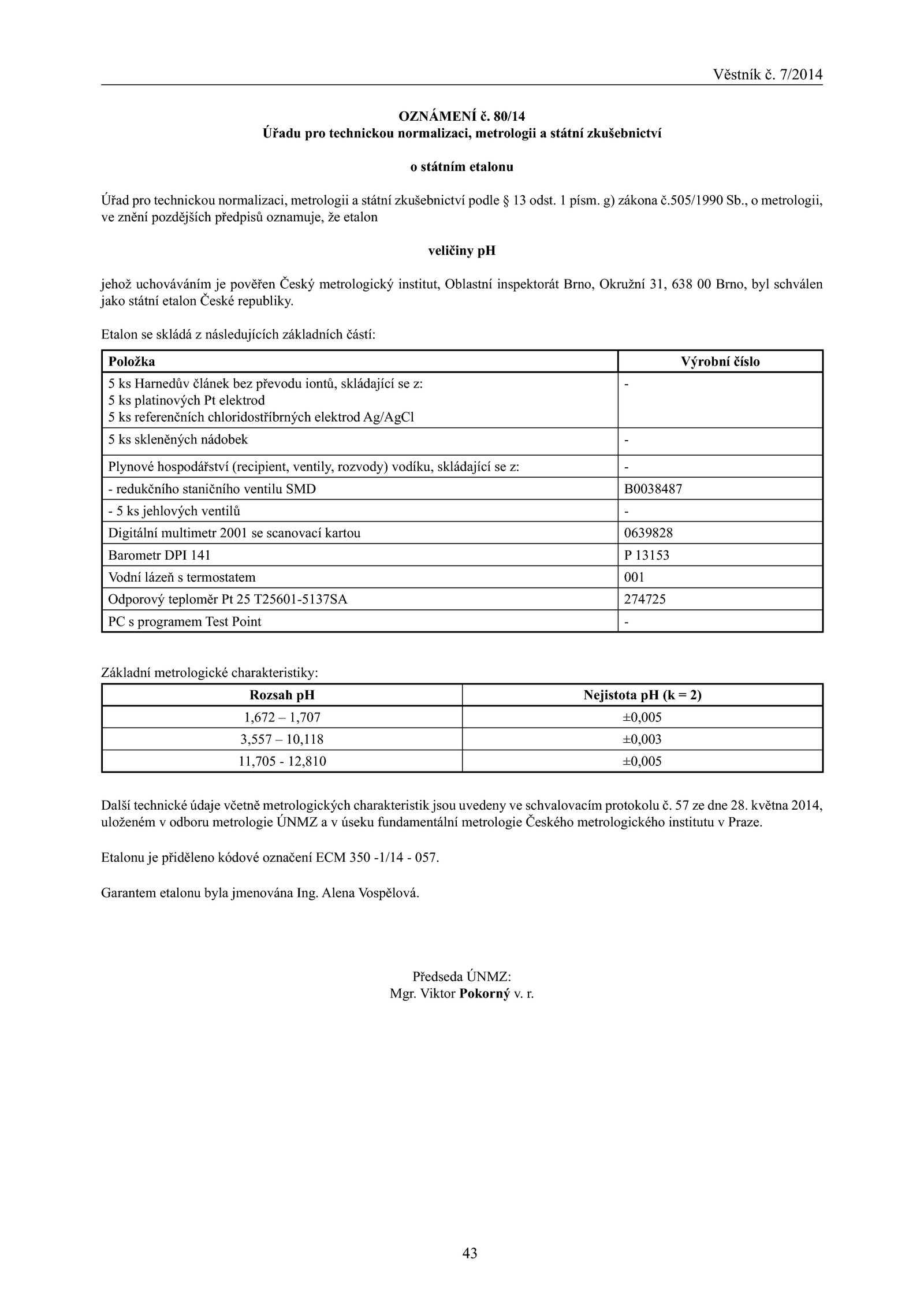 Věstník č. 7/2014

OZNÁMENÍ č. 80/14
Úřadu pro technickou normalizaci, metrologii a státní zkušebnictví

o státním etalonu

Úřad pro technickou normalizaci, metrologii a státní zkušebnictví podle § 13 odst. 1 písm. g) zákona č.505/1990 Sb., o metrologii, ve znění pozdějších předpisů oznamuje, že etalon

veličiny pH

jehož uchováváním je pověřen Český metrologický institut, Oblastní inspektorát Brno, Okružní 31, 638 00 Brno, byl schválen jako státní etalon České republiky.

Etalon se skládá z následujících základních částí:

| Položka | Výrobní číslo |
|---|---|
| 5 ks Harnedův článek bez převodu iontů, skládající se z: 5 ks platinových Pt elektrod 5 ks referenčních chloridostříbrných elektrod Ag/AgCl | - |
| 5 ks skleněných nádobek | - |
| Plynové hospodářství (recipient, ventily, rozvody) vodíku, skládající se z: | - |
| - redukčního staničního ventilu SMD | B0038487 |
| - 5 ks jehlových ventilů | - |
| Digitální multimetr 2001 se scanovací kartou | 0639828 |
| Barometr DPI 141 | P 13153 |
| Vodní lázeň s termostatem | 001 |
| Odporový teploměr Pt 25 T25601-5137SA | 274725 |
| PC s programem Test Point | - |

Základní metrologické charakteristiky:

| Rozsah pH | Nejistota pH (k = 2) |
|---|---|
| 1,672 – 1,707 | ±0,005 |
| 3,557 – 10,118 | ±0,003 |
| 11,705 - 12,810 | ±0,005 |

Další technické údaje včetně metrologických charakteristik jsou uvedeny ve schvalovacím protokolu č. 57 ze dne 28. května 2014, uloženém v odboru metrologie ÚNMZ a v úseku fundamentální metrologie Českého metrologického institutu v Praze.

Etalonu je přiděleno kódové označení ECM 350 -1/14 - 057.

Garantem etalonu byla jmenována Ing. Alena Vospělová.

Předseda ÚNMZ:
Mgr. Viktor Pokorný v. r.

43